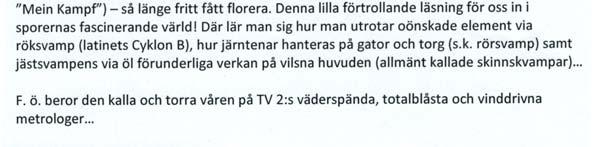 "Mein Kampf") – så länge fritt fått florera. Denna lilla förtrollande läsning för oss in i sporernas fascinerande värld! Där lär man sig hur man utrotar oönskade element via röksvamp (latinets Cyklon B), hur järntenar hanteras på gator och torg (s.k. rörsvamp) samt jästsvampens via öl förunderliga verkan på vilsna huvuden (allmänt kallade skinnskvampar)...

F. ö. beror den kalla och torra våren på TV 2:s väderspända, totalblåsta och vinddrivna metrologer...